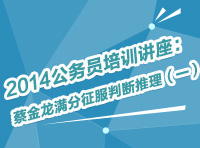 2014公务员培训讲座：
蔡金龙满分征服判断推理（一）